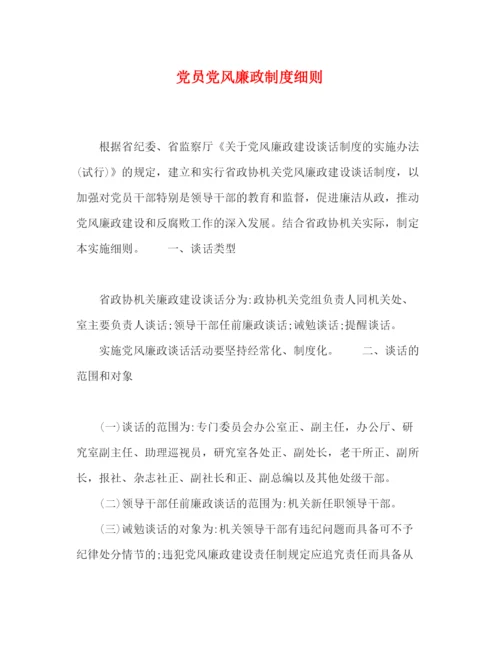 党员党风廉政制度细则

根据省纪委、省监察厅《关于党风廉政建设谈话制度的实施办法（试行）》的规定，建立和实行省政协机关党风廉政建设谈话制度，以加强对党员干部特别是领导干部的教育和监督，促进廉洁从政，推动党风廉政建设和反腐败工作的深入发展。结合省政协机关实际，制定本实施细则。　　一、谈话类型

省政协机关廉政建设谈话分为：政协机关党组负责人同机关处、室主要负责人谈话；领导干部任前廉政谈话；诫勉谈话；提醒谈话。

实施党风廉政谈话活动要坚持经常化、制度化。　　二、谈话的范围和对象

（一）谈话的范围为：专门委员会办公室正、副主任，办公厅、研究室副主任、助理巡视员，研究室各处正、副处长，老干所正、副所长，报社、杂志社正、副社长和正、副总编以及其他处级干部。

（二）领导干部任前廉政谈话的范围为：机关新任职领导干部。

（三）诫勉谈话的对象为：机关领导干部有违纪问题而具备可不予纪律处分情节的；违犯党风廉政建设责任制规定应追究责任而具备从